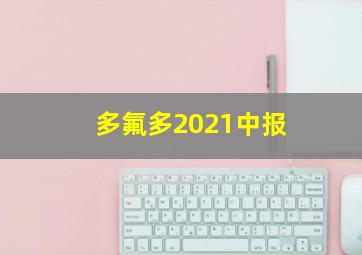 多氟多2021中报